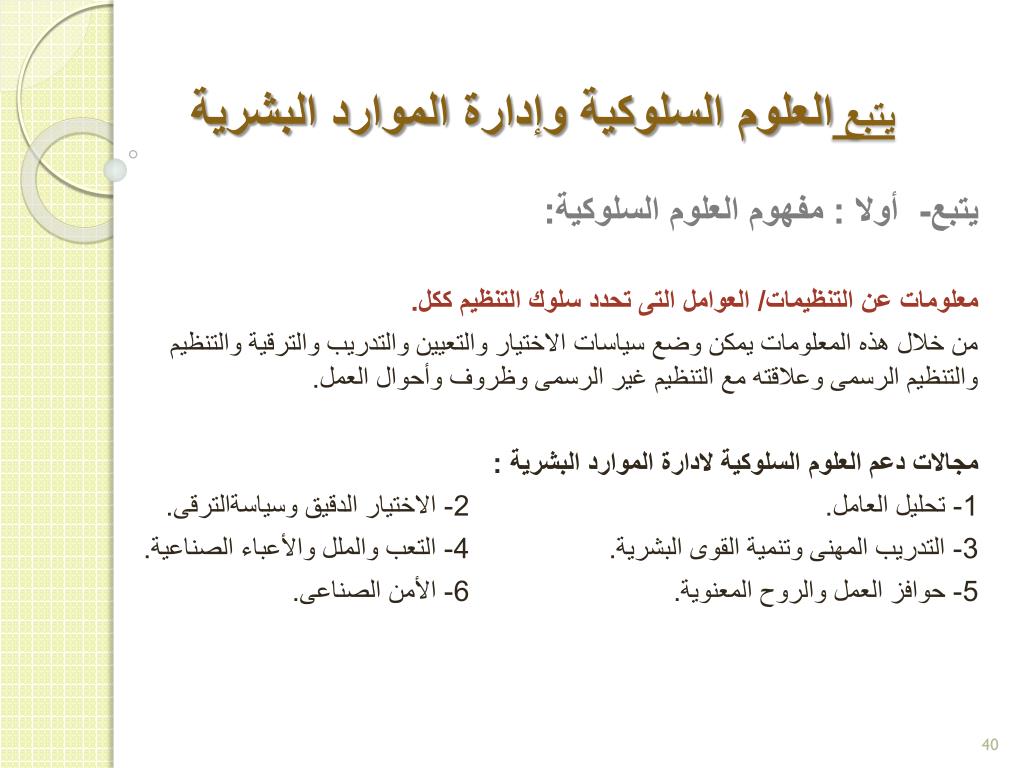 يتبع العلوم السلوكية وإدارة الموارد البشرية

يتبع- أولا : مفهوم العلوم السلوكية:

معلومات عن التنظيمات/ العوامل التى تحدد سلوك التنظيم ككل.

من خلال هذه المعلومات يمكن وضع سياسات الاختيار والتعيين والتدريب والترقية والتنظيم والتنظيم الرسمى وعلاقته مع التنظيم غير الرسمى وظروف وأحوال العمل.

مجالات دعم العلوم السلوكية لادارة الموارد البشرية :

1- تحليل العامل.
2- الاختيار الدقيق وسياسةالترقى.
3- التدريب المهنى وتنمية القوى البشرية.
4- التعب والملل والأعباء الصناعية.
5- حوافز العمل والروح المعنوية.
6- الأمن الصناعى.

40